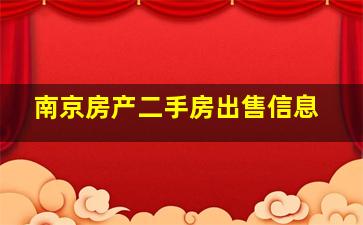 南京房产二手房出售信息